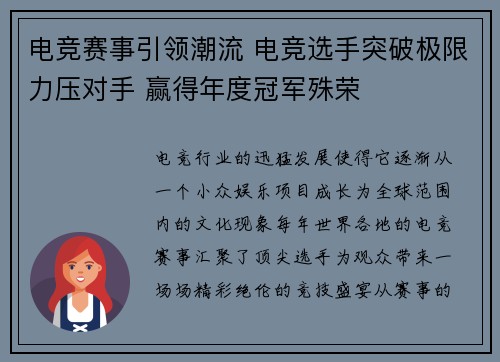 电竞赛事引领潮流 电竞选手突破极限力压对手 赢得年度冠军殊荣

电竞行业的迅猛发展使得它逐渐从一个小众娱乐项目成长为全球范围内的文化现象每年世界各地的电竞赛事汇聚了顶尖选手为观众带来一场场精彩绝伦的竞技盛宴从赛事的